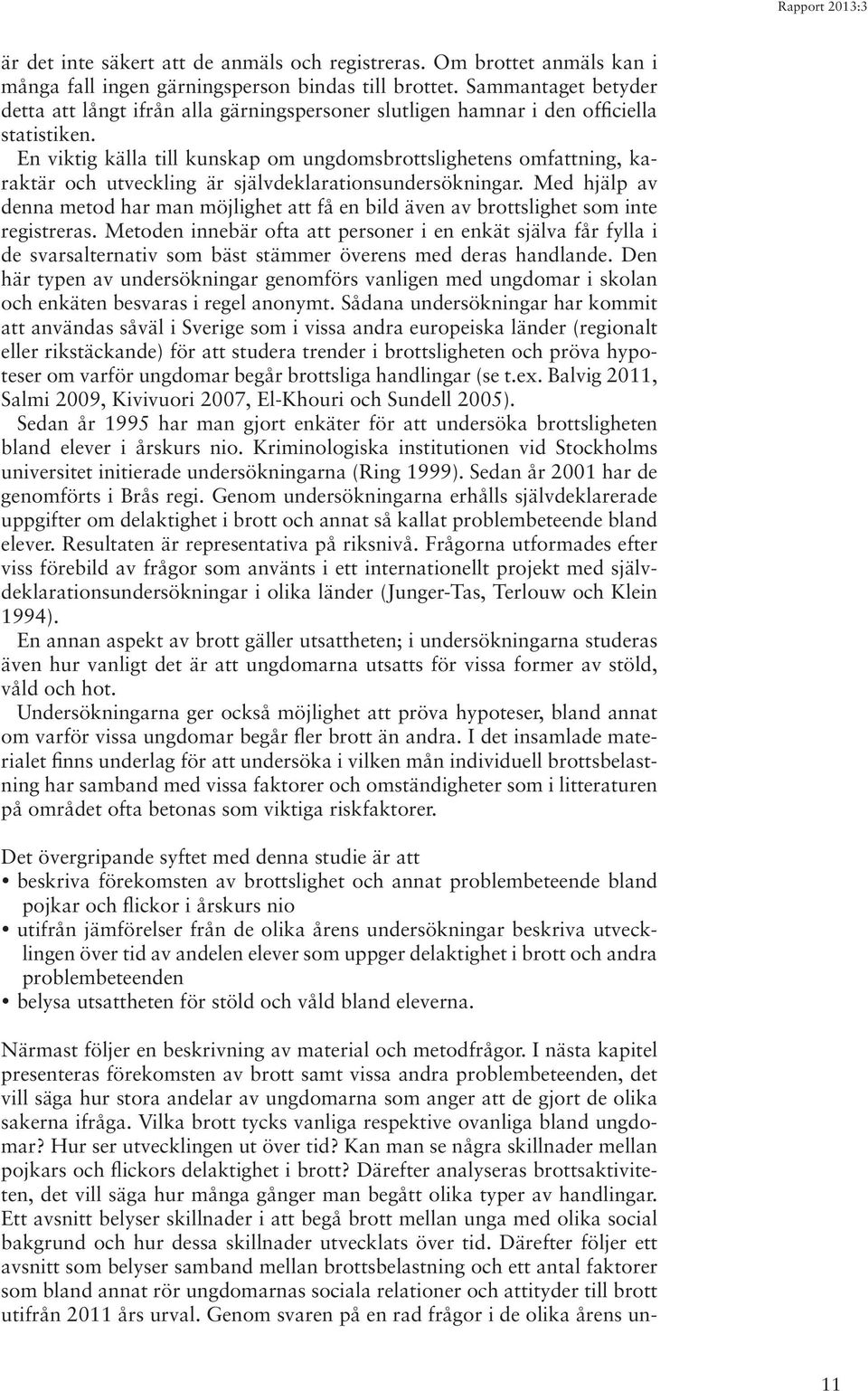 Rapport 2013:3

är det inte säkert att de anmäls och registreras. Om brottet anmäls kan i många fall ingen gärningsperson bindas till brottet. Sammantaget betyder detta att långt ifrån alla gärningspersoner slutligen hamnar i den officiella statistiken.

En viktig källa till kunskap om ungdomsbrottslighetens omfattning, karaktär och utveckling är självdeklarationsundersökningar. Med hjälp av denna metod har man möjlighet att få en bild även av brottslighet som inte registreras. Metoden innebär ofta att personer i en enkät själva får fylla i de svarsalternativ som bäst stämmer överens med deras handlande. Den här typen av undersökningar genomförs vanligen med ungdomar i skolan och enkäten besvaras i regel anonymt. Sådana undersökningar har kommit att användas såväl i Sverige som i vissa andra europeiska länder (regionalt eller rikstäckande) för att studera trender i brottsligheten och pröva hypoteser om varför ungdomar begår brottsliga handlingar (se t.ex. Balvig 2011, Salmi 2009, Kivivuori 2007, El-Khouri och Sundell 2005).

Sedan år 1995 har man gjort enkäter för att undersöka brottsligheten bland elever i årskurs nio. Kriminologiska institutionen vid Stockholms universitet initierade undersökningarna (Ring 1999). Sedan år 2001 har de genomförts i Brås regi. Genom undersökningarna erhålls självdeklarerade uppgifter om delaktighet i brott och annat så kallat problembeteende bland elever. Resultaten är representativa på riksnivå. Frågorna utformades efter viss förebild av frågor som använts i ett internationellt projekt med självdeklarationsundersökningar i olika länder (Junger-Tas, Terlouw och Klein 1994).

En annan aspekt av brott gäller utsattheten; i undersökningarna studeras även hur vanligt det är att ungdomarna utsatts för vissa former av stöld, våld och hot.

Undersökningarna ger också möjlighet att pröva hypoteser, bland annat om varför vissa ungdomar begår fler brott än andra. I det insamlade materialet finns underlag för att undersöka i vilken mån individuell brottsbelastning har samband med vissa faktorer och omständigheter som i litteraturen på området ofta betonas som viktiga riskfaktorer.

Det övergripande syftet med denna studie är att
• beskriva förekomsten av brottslighet och annat problembeteende bland pojkar och flickor i årskurs nio
• utifrån jämförelser från de olika årens undersökningar beskriva utvecklingen över tid av andelen elever som uppger delaktighet i brott och andra problembeteenden
• belysa utsattheten för stöld och våld bland eleverna.

Närmast följer en beskrivning av material och metodfrågor. I nästa kapitel presenteras förekomsten av brott samt vissa andra problembeteenden, det vill säga hur stora andelar av ungdomarna som anger att de gjort de olika sakerna ifråga. Vilka brott tycks vanliga respektive ovanliga bland ungdomar? Hur ser utvecklingen ut över tid? Kan man se några skillnader mellan pojkars och flickors delaktighet i brott? Därefter analyseras brottsaktiviteten, det vill säga hur många gånger man begått olika typer av handlingar. Ett avsnitt belyser skillnader i att begå brott mellan unga med olika social bakgrund och hur dessa skillnader utvecklats över tid. Därefter följer ett avsnitt som belyser samband mellan brottsbelastning och ett antal faktorer som bland annat rör ungdomarnas sociala relationer och attityder till brott utifrån 2011 års urval. Genom svaren på en rad frågor i de olika årens un-

11